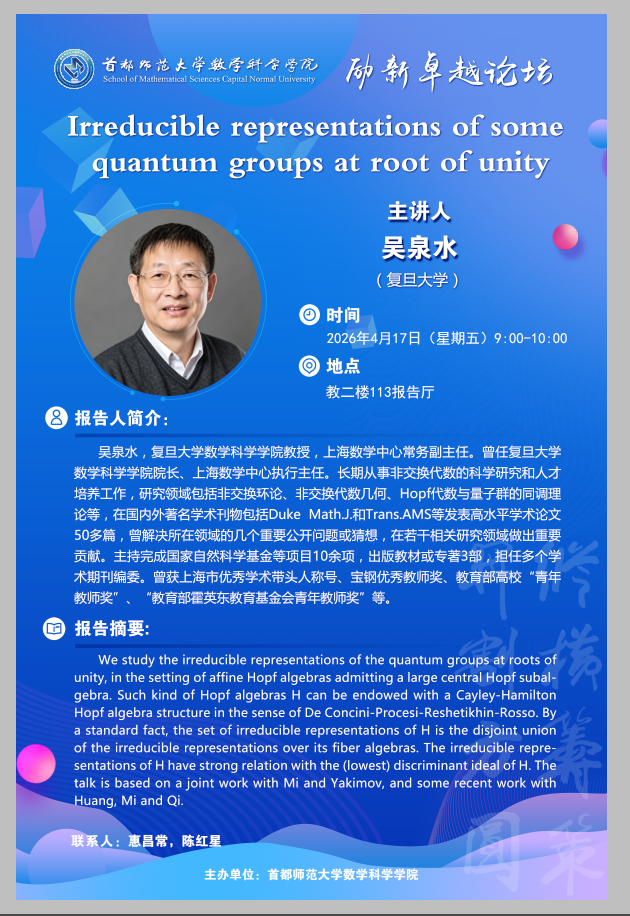 首都师范大学数学科学学院
School of Mathematical Sciences Capital Normal University

励新卓越论坛

Irreducible representations of some quantum groups at root of unity

主讲人
吴泉水
（复旦大学）

时间
2026年4月17日（星期五）9:00-10:00

地点
教二楼113报告厅

报告人简介：

吴泉水，复旦大学数学科学学院教授，上海数学中心常务副主任。曾任复旦大学数学科学学院院长、上海数学中心执行主任。长期从事非交换代数的科学研究和人才培养工作，研究领域包括非交换环论、非交换代数几何、Hopf代数与量子群的同调理论等，在国内外著名学术刊物包括Duke Math.J.和Trans.AMS等发表高水平学术论文50多篇，曾解决所在领域的几个重要公开问题或猜想，在若干相关研究领域做出重要贡献。主持完成国家自然科学基金等项目10余项，出版教材或专著3部，担任多个学术期刊编委。曾获上海市优秀学术带头人称号、宝钢优秀教师奖、教育部高校“青年教师奖”、“教育部霍英东教育基金会青年教师奖”等。

报告摘要:

We study the irreducible representations of the quantum groups at roots of unity, in the setting of affine Hopf algebras admitting a large central Hopf subalgebra. Such kind of Hopf algebras H can be endowed with a Cayley-Hamilton Hopf algebra structure in the sense of De Concini-Procesi-Reshetikhin-Rosso. By a standard fact, the set of irreducible representations of H is the disjoint union of the irreducible representations over its fiber algebras. The irreducible representations of H have strong relation with the (lowest) discriminant ideal of H. The talk is based on a joint work with Mi and Yakimov, and some recent work with Huang, Mi and Qi.

联系人：惠昌常，陈红星

主办单位：首都师范大学数学科学学院